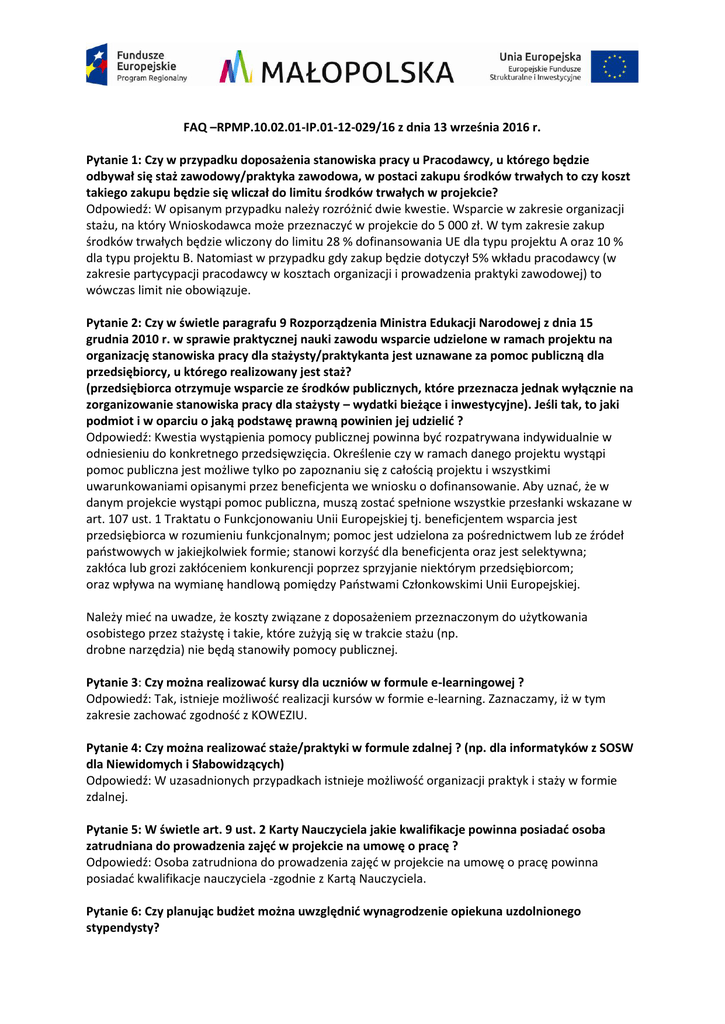 Fundusze Europejskie
Program Regionalny

MAŁOPOLSKA

Unia Europejska
Europejskie Fundusze Strukturalne i Inwestycyjne

FAQ –RPMP.10.02.01-IP.01-12-029/16 z dnia 13 września 2016 r.

Pytanie 1: Czy w przypadku doposażenia stanowiska pracy u Pracodawcy, u którego będzie odbywał się staż zawodowy/praktyka zawodowa, w postaci zakupu środków trwałych to czy koszt takiego zakupu będzie się wliczał do limitu środków trwałych w projekcie?
Odpowiedź: W opisanym przypadku należy rozróżnić dwie kwestie. Wsparcie w zakresie organizacji stażu, na który Wnioskodawca może przeznaczyć w projekcie do 5 000 zł. W tym zakresie zakup środków trwałych będzie wliczony do limitu 28 % dofinansowania UE dla typu projektu A oraz 10 % dla typu projektu B. Natomiast w przypadku gdy zakup będzie dotyczył 5% wkładu pracodawcy (w zakresie partycypacji pracodawcy w kosztach organizacji i prowadzenia praktyki zawodowej) to wówczas limit nie obowiązuje.

Pytanie 2: Czy w świetle paragrafu 9 Rozporządzenia Ministra Edukacji Narodowej z dnia 15 grudnia 2010 r. w sprawie praktycznej nauki zawodu wsparcie udzielone w ramach projektu na organizację stanowiska pracy dla stażysty/praktykanta jest uznawane za pomoc publiczną dla przedsiębiorcy, u którego realizowany jest staż?
(przedsiębiorca otrzymuje wsparcie ze środków publicznych, które przeznacza jednak wyłącznie na zorganizowanie stanowiska pracy dla stażysty – wydatki bieżące i inwestycyjne). Jeśli tak, to jaki podmiot i w oparciu o jaką podstawę prawną powinien jej udzielić ?
Odpowiedź: Kwestia wystąpienia pomocy publicznej powinna być rozpatrywana indywidualnie w odniesieniu do konkretnego przedsięwzięcia. Określenie czy w ramach danego projektu wystąpi pomoc publiczna jest możliwe tylko po zapoznaniu się z całością projektu i wszystkimi uwarunkowaniami opisanymi przez beneficjenta we wniosku o dofinansowanie. Aby uznać, że w danym projekcie wystąpi pomoc publiczna, muszą zostać spełnione wszystkie przesłanki wskazane w art. 107 ust. 1 Traktatu o Funkcjonowaniu Unii Europejskiej tj. beneficjentem wsparcia jest przedsiębiorca w rozumieniu funkcjonalnym; pomoc jest udzielona za pośrednictwem lub ze źródeł państwowych w jakiejkolwiek formie; stanowi korzyść dla beneficjenta oraz jest selektywna; zakłóca lub grozi zakłóceniem konkurencji poprzez sprzyjanie niektórym przedsiębiorcom; oraz wpływa na wymianę handlową pomiędzy Państwami Członkowskimi Unii Europejskiej.

Należy mieć na uwadze, że koszty związane z doposażeniem przeznaczonym do użytkowania osobistego przez stażystę i takie, które zużyją się w trakcie stażu (np. drobne narzędzia) nie będą stanowiły pomocy publicznej.

Pytanie 3: Czy można realizować kursy dla uczniów w formule e-learningowej ?
Odpowiedź: Tak, istnieje możliwość realizacji kursów w formie e-learning. Zaznaczamy, iż w tym zakresie zachować zgodność z KOWEZIU.

Pytanie 4: Czy można realizować staże/praktyki w formule zdalnej ? (np. dla informatyków z SOSW dla Niewidomych i Słabowidzących)
Odpowiedź: W uzasadnionych przypadkach istnieje możliwość organizacji praktyk i staży w formie zdalnej.

Pytanie 5: W świetle art. 9 ust. 2 Karty Nauczyciela jakie kwalifikacje powinna posiadać osoba zatrudniana do prowadzenia zajęć w projekcie na umowę o pracę ?
Odpowiedź: Osoba zatrudniona do prowadzenia zajęć w projekcie na umowę o pracę powinna posiadać kwalifikacje nauczyciela -zgodnie z Kartą Nauczyciela.

Pytanie 6: Czy planując budżet można uwzględnić wynagrodzenie opiekuna uzdolnionego stypendysty?